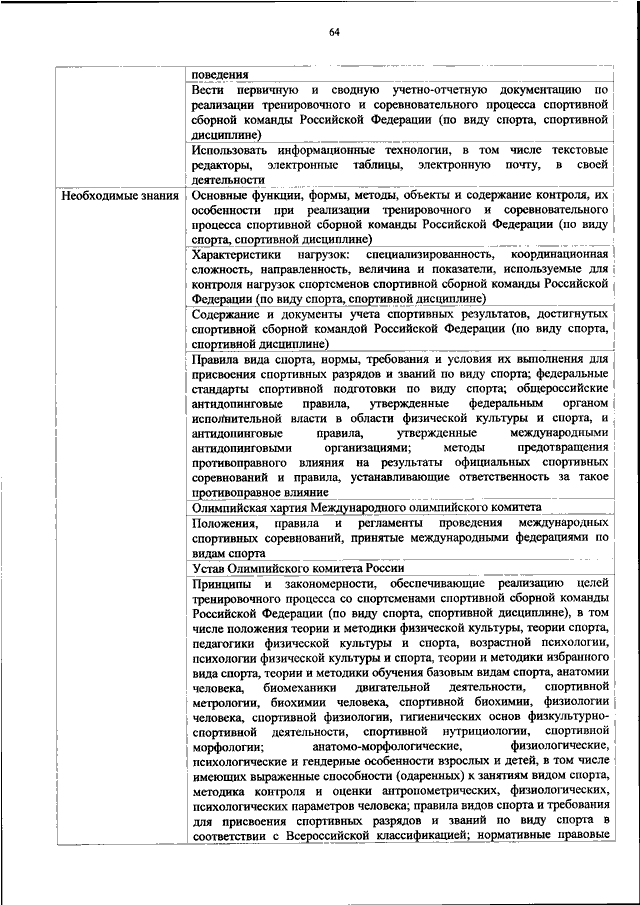 64

| | |
|---|---|
| | поведения |
| | Вести первичную и сводную учетно-отчетную документацию по реализации тренировочного и соревновательного процесса спортивной сборной команды Российской Федерации (по виду спорта, спортивной дисциплине) |
| | Использовать информационные технологии, в том числе текстовые редакторы, электронные таблицы, электронную почту, в своей деятельности |
| Необходимые знания | Основные функции, формы, методы, объекты и содержание контроля, их особенности при реализации тренировочного и соревновательного процесса спортивной сборной команды Российской Федерации (по виду спорта, спортивной дисциплине) |
| | Характеристики нагрузок: специализированность, координационная сложность, направленность, величина и показатели, используемые для контроля нагрузок спортсменов спортивной сборной команды Российской Федерации (по виду спорта, спортивной дисциплине) |
| | Содержание и документы учета спортивных результатов, достигнутых спортивной сборной командой Российской Федерации (по виду спорта, спортивной дисциплине) |
| | Правила вида спорта, нормы, требования и условия их выполнения для присвоения спортивных разрядов и званий по виду спорта; федеральные стандарты спортивной подготовки по виду спорта; общероссийские антидопинговые правила, утвержденные федеральным органом исполнительной власти в области физической культуры и спорта, и антидопинговые правила, утвержденные международными антидопинговыми организациями; методы предотвращения противоправного влияния на результаты официальных спортивных соревнований и правила, устанавливающие ответственность за такое противоправное влияние |
| | Олимпийская хартия Международного олимпийского комитета |
| | Положения, правила и регламенты проведения международных спортивных соревнований, принятые международными федерациями по видам спорта |
| | Устав Олимпийского комитета России |
| | Принципы и закономерности, обеспечивающие реализацию целей тренировочного процесса со спортсменами спортивной сборной команды Российской Федерации (по виду спорта, спортивной дисциплине), в том числе положения теории и методики физической культуры, теории спорта, педагогики физической культуры и спорта, возрастной психологии, психологии физической культуры и спорта, теории и методики избранного вида спорта, теории и методики обучения базовым видам спорта, анатомии человека, биомеханики двигательной деятельности, спортивной метрологии, биохимии человека, спортивной биохимии, физиологии человека, спортивной физиологии, гигиенических основ физкультурно-спортивной деятельности, спортивной нутрициологии, спортивной морфологии; анатомо-морфологические, физиологические, психологические и гендерные особенности взрослых и детей, в том числе имеющих выраженные способности (одаренных) к занятиям видом спорта, методика контроля и оценки антропометрических, физиологических, психологических параметров человека; правила видов спорта и требования для присвоения спортивных разрядов и званий по виду спорта в соответствии с Всероссийской классификацией; нормативные правовые |